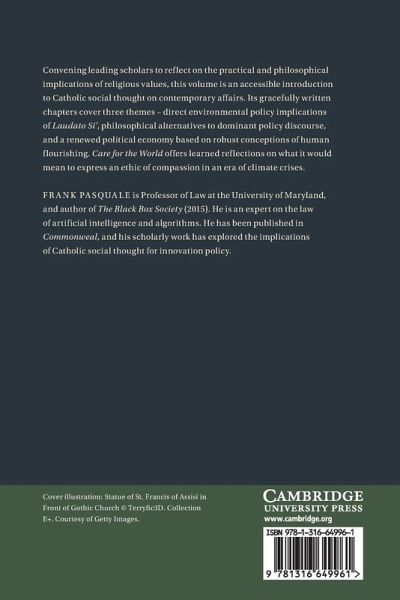 Convening leading scholars to reflect on the practical and philosophical implications of religious values, this volume is an accessible introduction to Catholic social thought on contemporary affairs. Its gracefully written chapters cover three themes – direct environmental policy implications of Laudato Si', philosophical alternatives to dominant policy discourse, and a renewed political economy based on robust conceptions of human flourishing. Care for the World offers learned reflections on what it would mean to express an ethic of compassion in an era of climate crises.

FRANK PASQUALE is Professor of Law at the University of Maryland, and author of The Black Box Society (2015). He is an expert on the law of artificial intelligence and algorithms. He has been published in Commonweal, and his scholarly work has explored the implications of Catholic social thought for innovation policy.

Cover illustration: Statue of St. Francis of Assisi in Front of Gothic Church © Terryfic3D. Collection E+. Courtesy of Getty Images.

CAMBRIDGE
UNIVERSITY PRESS
www.cambridge.org

ISBN 978-1-316-64996-1

9 781316 649961 >